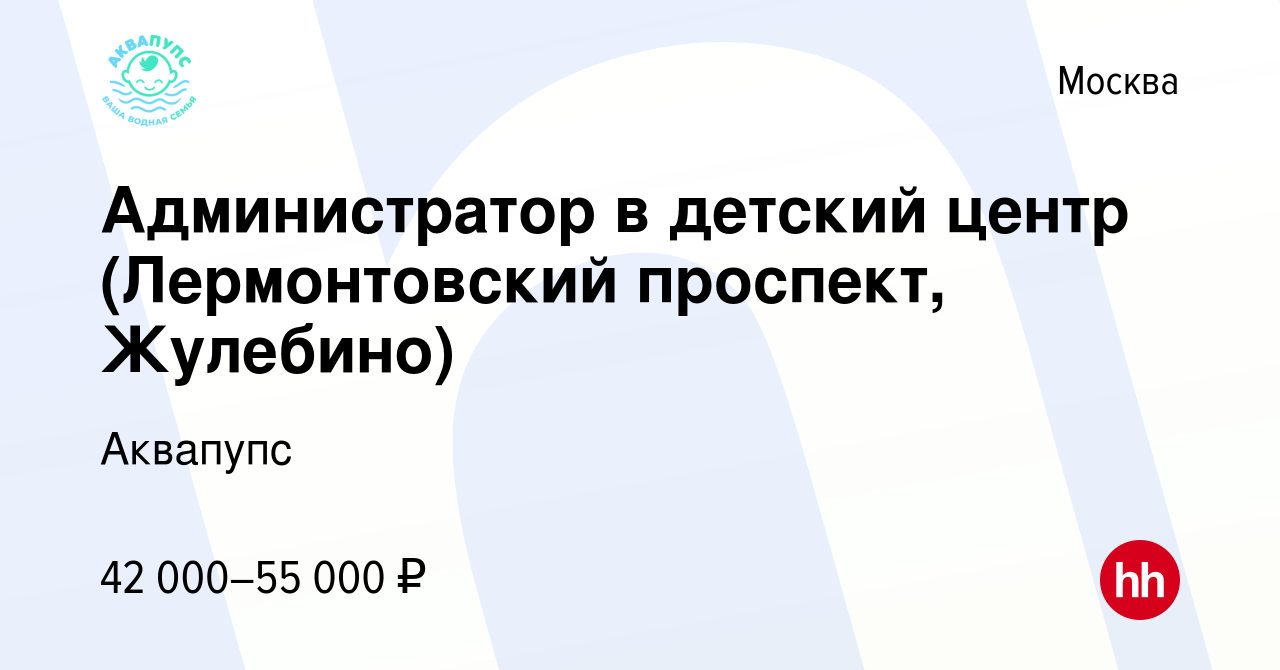 АКВАПУПС
ВАША ВОДНАЯ СЕМЬЯ

Москва

Администратор в детский центр (Лермонтовский проспект, Жулебино)

Аквапупс

42 000–55 000 ₽

hh